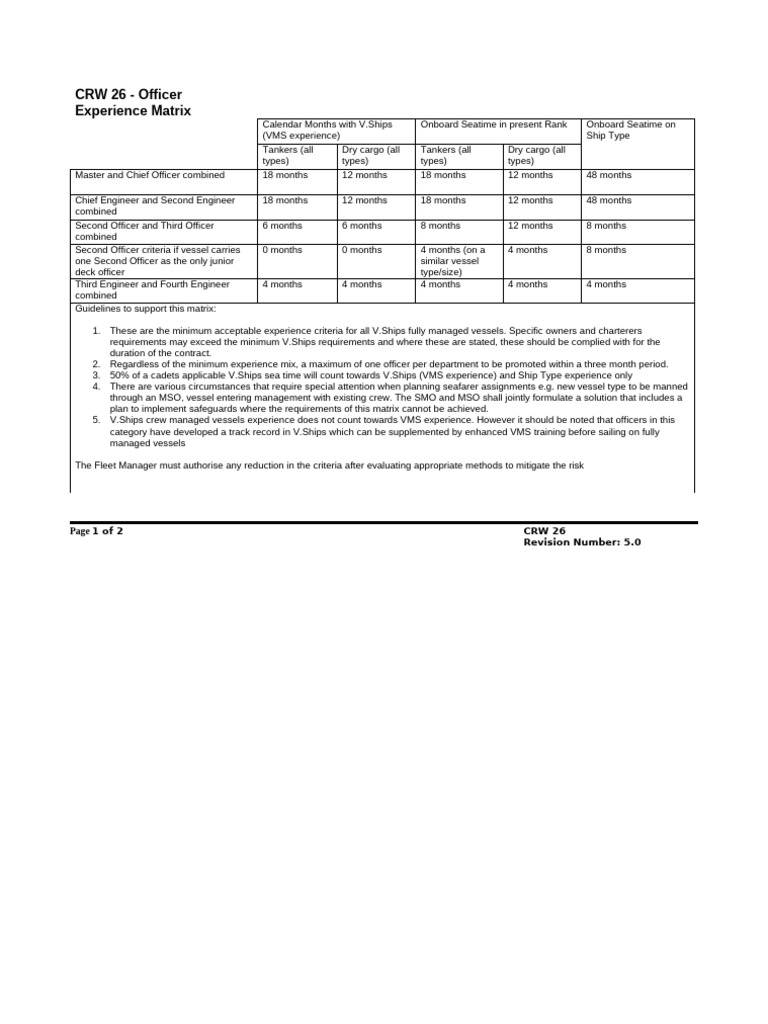 CRW 26 - Officer Experience Matrix

| | Calendar Months with V.Ships (VMS experience) | | Onboard Seatime in present Rank | | Onboard Seatime on Ship Type |
|---|---|---|---|---|---|
| | Tankers (all types) | Dry cargo (all types) | Tankers (all types) | Dry cargo (all types) | |
| Master and Chief Officer combined | 18 months | 12 months | 18 months | 12 months | 48 months |
| Chief Engineer and Second Engineer combined | 18 months | 12 months | 18 months | 12 months | 48 months |
| Second Officer and Third Officer combined | 6 months | 6 months | 8 months | 12 months | 8 months |
| Second Officer criteria if vessel carries one Second Officer as the only junior deck officer | 0 months | 0 months | 4 months (on a similar vessel type/size) | 4 months | 8 months |
| Third Engineer and Fourth Engineer combined | 4 months | 4 months | 4 months | 4 months | 4 months |

Guidelines to support this matrix:

1. These are the minimum acceptable experience criteria for all V.Ships fully managed vessels. Specific owners and charterers requirements may exceed the minimum V.Ships requirements and where these are stated, these should be complied with for the duration of the contract.
2. Regardless of the minimum experience mix, a maximum of one officer per department to be promoted within a three month period.
3. 50% of a cadets applicable V.Ships sea time will count towards V.Ships (VMS experience) and Ship Type experience only
4. There are various circumstances that require special attention when planning seafarer assignments e.g. new vessel type to be manned through an MSO, vessel entering management with existing crew. The SMO and MSO shall jointly formulate a solution that includes a plan to implement safeguards where the requirements of this matrix cannot be achieved.
5. V.Ships crew managed vessels experience does not count towards VMS experience. However it should be noted that officers in this category have developed a track record in V.Ships which can be supplemented by enhanced VMS training before sailing on fully managed vessels

The Fleet Manager must authorise any reduction in the criteria after evaluating appropriate methods to mitigate the risk

Page 1 of 2

CRW 26
Revision Number: 5.0